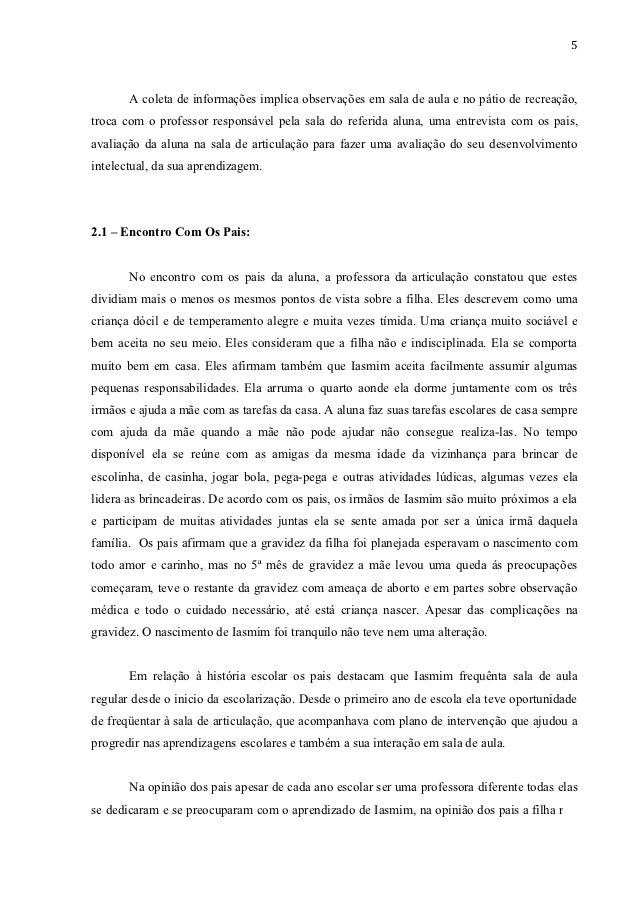 5

A coleta de informações implica observações em sala de aula e no pátio de recreação, troca com o professor responsável pela sala do referida aluna, uma entrevista com os pais, avaliação da aluna na sala de articulação para fazer uma avaliação do seu desenvolvimento intelectual, da sua aprendizagem.

2.1 – Encontro Com Os Pais:

No encontro com os pais da aluna, a professora da articulação constatou que estes dividiam mais o menos os mesmos pontos de vista sobre a filha. Eles descrevem como uma criança dócil e de temperamento alegre e muita vezes tímida. Uma criança muito sociável e bem aceita no seu meio. Eles consideram que a filha não e indisciplinada. Ela se comporta muito bem em casa. Eles afirmam também que Iasmim aceita facilmente assumir algumas pequenas responsabilidades. Ela arruma o quarto aonde ela dorme juntamente com os três irmãos e ajuda a mãe com as tarefas da casa. A aluna faz suas tarefas escolares de casa sempre com ajuda da mãe quando a mãe não pode ajudar não consegue realiza-las. No tempo disponível ela se reúne com as amigas da mesma idade da vizinhança para brincar de escolinha, de casinha, jogar bola, pega-pega e outras atividades lúdicas, algumas vezes ela lidera as brincadeiras. De acordo com os pais, os irmãos de Iasmim são muito próximos a ela e participam de muitas atividades juntas ela se sente amada por ser a única irmã daquela família. Os pais afirmam que a gravidez da filha foi planejada esperavam o nascimento com todo amor e carinho, mas no 5ª mês de gravidez a mãe levou uma queda ás preocupações começaram, teve o restante da gravidez com ameaça de aborto e em partes sobre observação médica e todo o cuidado necessário, até está criança nascer. Apesar das complicações na gravidez. O nascimento de Iasmim foi tranquilo não teve nem uma alteração.

Em relação à história escolar os pais destacam que Iasmim frequênta sala de aula regular desde o inicio da escolarização. Desde o primeiro ano de escola ela teve oportunidade de freqüentar à sala de articulação, que acompanhava com plano de intervenção que ajudou a progredir nas aprendizagens escolares e também a sua interação em sala de aula.

Na opinião dos pais apesar de cada ano escolar ser uma professora diferente todas elas se dedicaram e se preocuparam com o aprendizado de Iasmim, na opinião dos pais a filha r